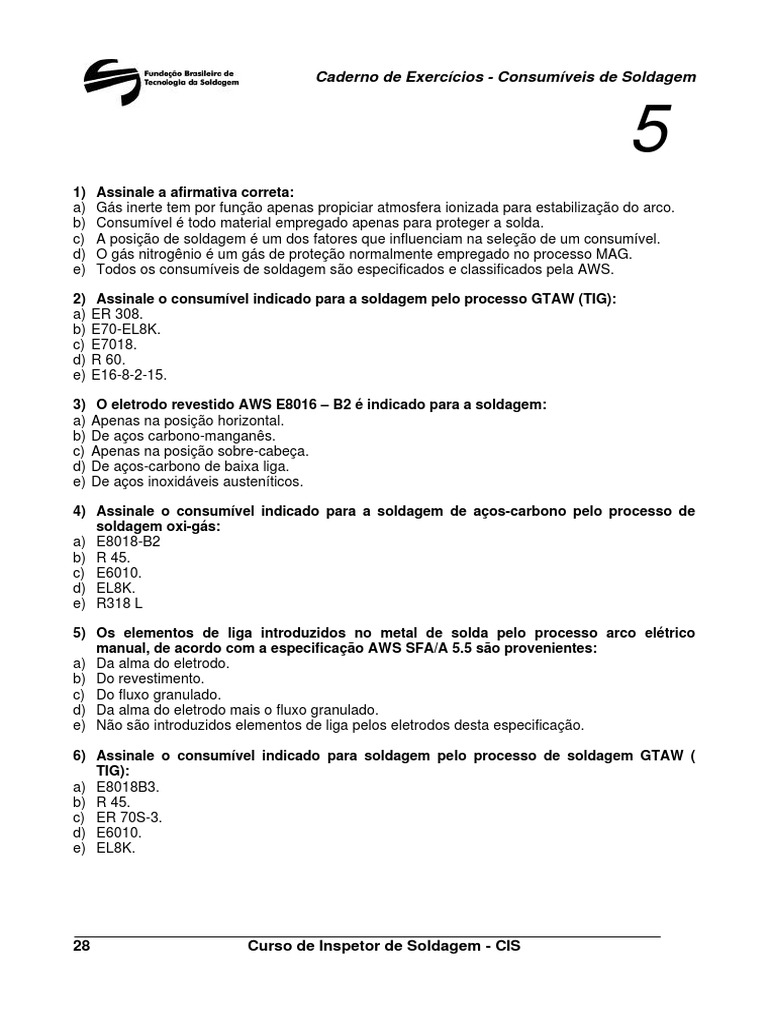 Fundação Brasileira de Tecnologia da Soldagem

Caderno de Exercícios - Consumíveis de Soldagem

5

1) Assinale a afirmativa correta:
a) Gás inerte tem por função apenas propiciar atmosfera ionizada para estabilização do arco.
b) Consumível é todo material empregado apenas para proteger a solda.
c) A posição de soldagem é um dos fatores que influenciam na seleção de um consumível.
d) O gás nitrogênio é um gás de proteção normalmente empregado no processo MAG.
e) Todos os consumíveis de soldagem são especificados e classificados pela AWS.

2) Assinale o consumível indicado para a soldagem pelo processo GTAW (TIG):
a) ER 308.
b) E70-EL8K.
c) E7018.
d) R 60.
e) E16-8-2-15.

3) O eletrodo revestido AWS E8016 – B2 é indicado para a soldagem:
a) Apenas na posição horizontal.
b) De aços carbono-manganês.
c) Apenas na posição sobre-cabeça.
d) De aços-carbono de baixa liga.
e) De aços inoxidáveis austeníticos.

4) Assinale o consumível indicado para a soldagem de aços-carbono pelo processo de soldagem oxi-gás:
a) E8018-B2
b) R 45.
c) E6010.
d) EL8K.
e) R318 L

5) Os elementos de liga introduzidos no metal de solda pelo processo arco elétrico manual, de acordo com a especificação AWS SFA/A 5.5 são provenientes:
a) Da alma do eletrodo.
b) Do revestimento.
c) Do fluxo granulado.
d) Da alma do eletrodo mais o fluxo granulado.
e) Não são introduzidos elementos de liga pelos eletrodos desta especificação.

6) Assinale o consumível indicado para soldagem pelo processo de soldagem GTAW ( TIG):
a) E8018B3.
b) R 45.
c) ER 70S-3.
d) E6010.
e) EL8K.

28 Curso de Inspetor de Soldagem - CIS